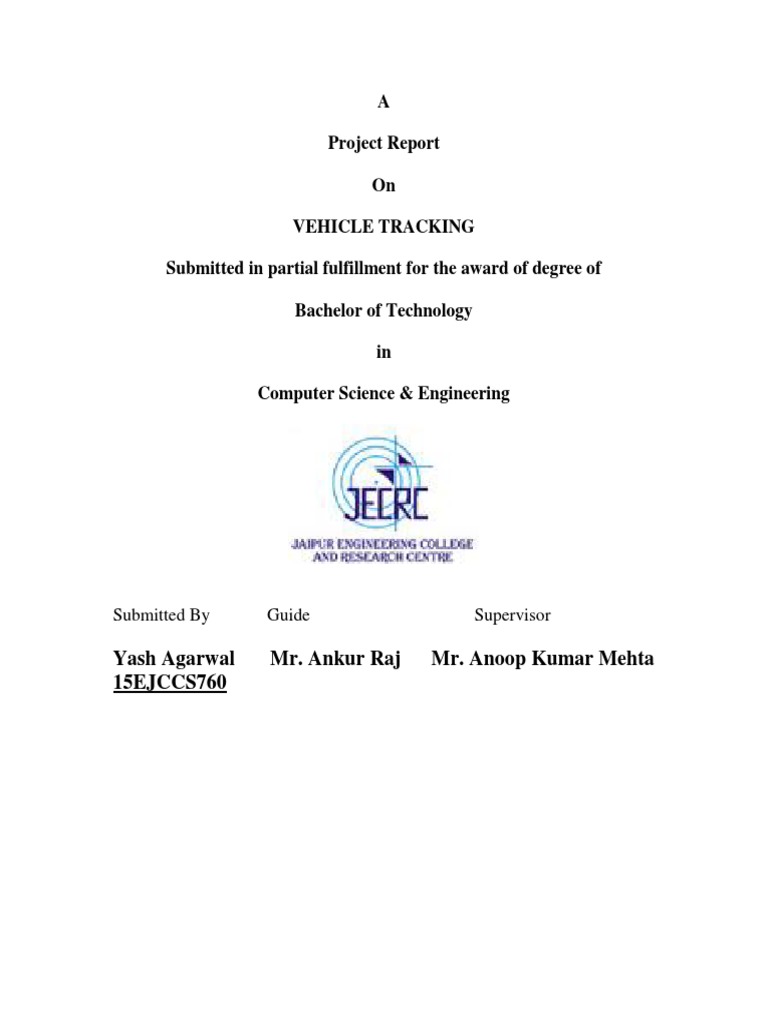 A

Project Report

On

VEHICLE TRACKING

Submitted in partial fulfillment for the award of degree of

Bachelor of Technology

in

Computer Science & Engineering

JECRC

JAIPUR ENGINEERING COLLEGE AND RESEARCH CENTRE

| Submitted By | Guide | Supervisor |
|---|---|---|
| Yash Agarwal 15EJCCS760 | Mr. Ankur Raj | Mr. Anoop Kumar Mehta |